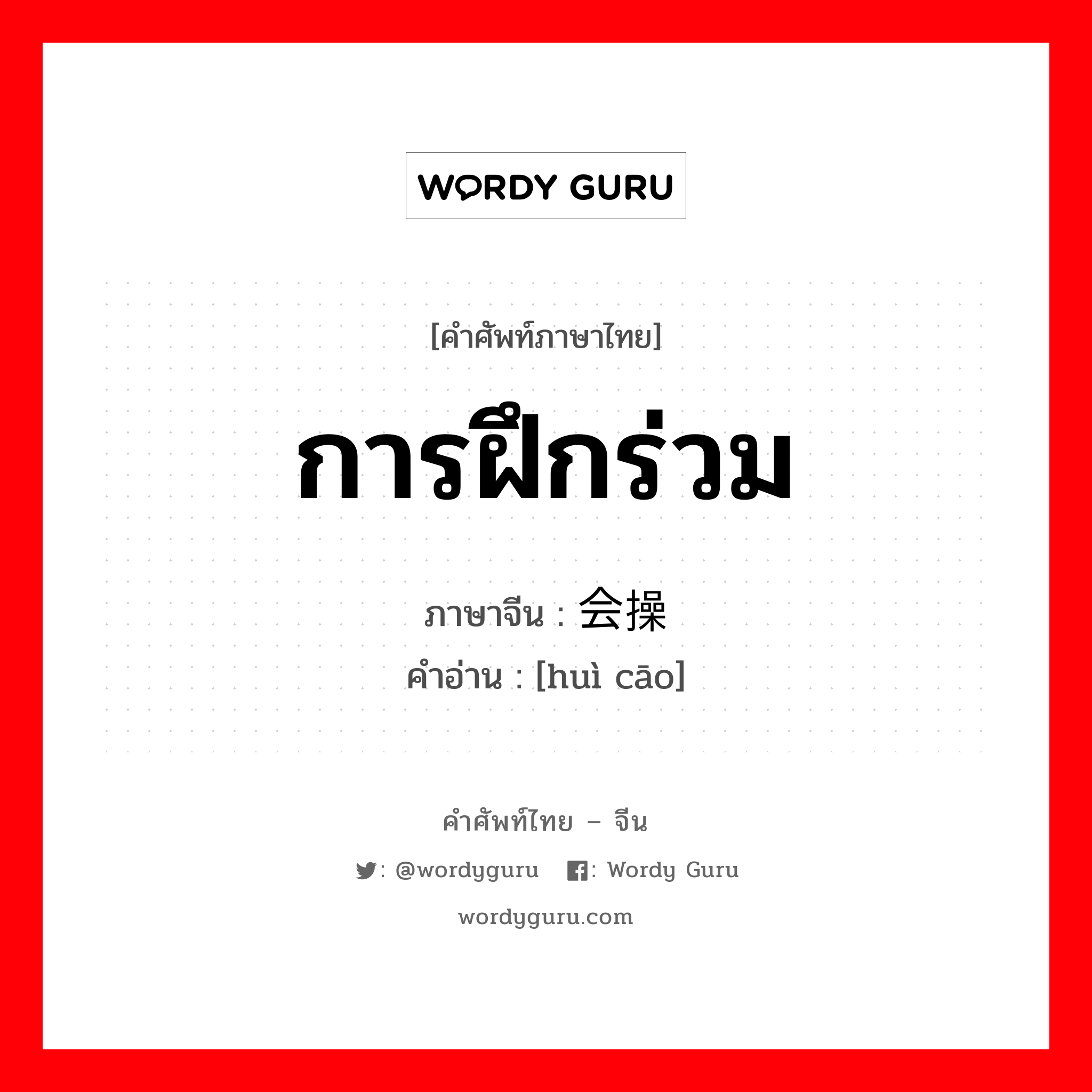 WORDY GURU

[คำศัพท์ภาษาไทย]

การฝึกร่วม

ภาษาจีน : 会操

คำอ่าน : [huì cāo]

คำศัพท์ไทย – จีน

: @wordyguru : Wordy Guru

wordyguru.com